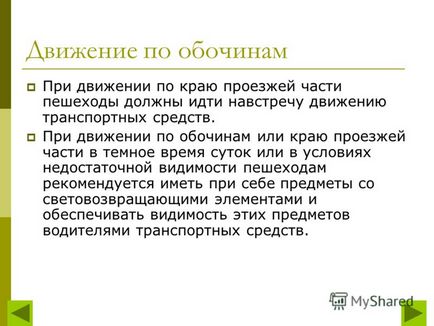 Движение по обочинам

При движении по краю проезжей части пешеходы должны идти навстречу движению транспортных средств.

При движении по обочинам или краю проезжей части в темное время суток или в условиях недостаточной видимости пешеходам рекомендуется иметь при себе предметы со световозвращающими элементами и обеспечивать видимость этих предметов водителями транспортных средств.

MyShared